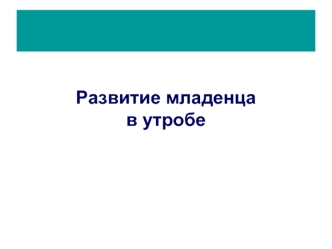 Развитие младенца
в утробе